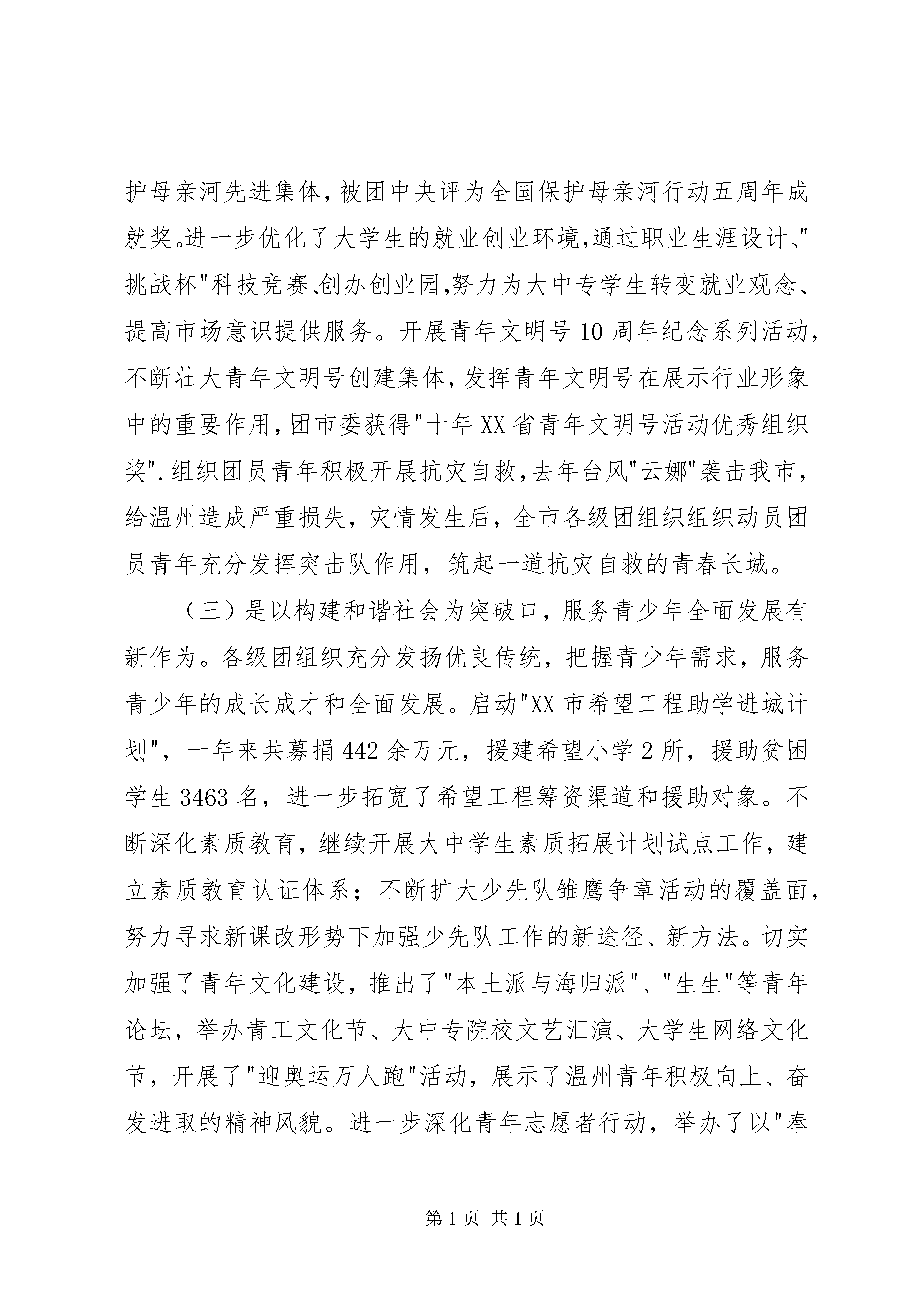 护母亲河先进集体，被团中央评为全国保护母亲河行动五周年成就奖。进一步优化了大学生的就业创业环境,通过职业生涯设计、"挑战杯"科技竞赛、创办创业园,努力为大中专学生转变就业观念、提高市场意识提供服务。开展青年文明号10周年纪念系列活动，不断壮大青年文明号创建集体，发挥青年文明号在展示行业形象中的重要作用,团市委获得"十年XX省青年文明号活动优秀组织奖".组织团员青年积极开展抗灾自救,去年台风"云娜"袭击我市，给温州造成严重损失，灾情发生后，全市各级团组织组织动员团员青年充分发挥突击队作用，筑起一道抗灾自救的青春长城。

（三）是以构建和谐社会为突破口，服务青少年全面发展有新作为。各级团组织充分发扬优良传统，把握青少年需求，服务青少年的成长成才和全面发展。启动"XX市希望工程助学进城计划"，一年来共募捐442余万元，援建希望小学2所，援助贫困学生3463名，进一步拓宽了希望工程筹资渠道和援助对象。不断深化素质教育，继续开展大中学生素质拓展计划试点工作，建立素质教育认证体系；不断扩大少先队雏鹰争章活动的覆盖面，努力寻求新课改形势下加强少先队工作的新途径、新方法。切实加强了青年文化建设，推出了"本土派与海归派"、"生生"等青年论坛，举办青工文化节、大中专院校文艺汇演、大学生网络文化节，开展了"迎奥运万人跑"活动，展示了温州青年积极向上、奋发进取的精神风貌。进一步深化青年志愿者行动，举办了以"奉

第1页 共1页